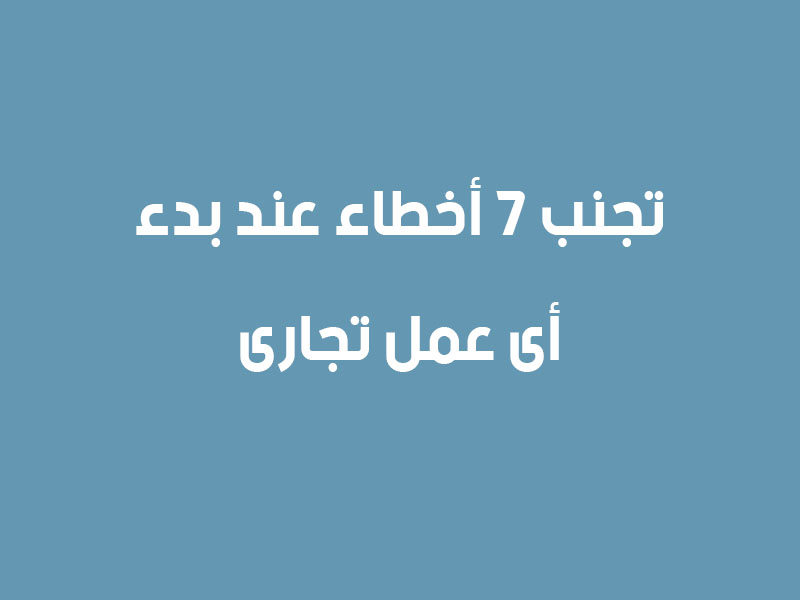 تجنب 7 أخطاء عند بدء

أى عمل تجارى